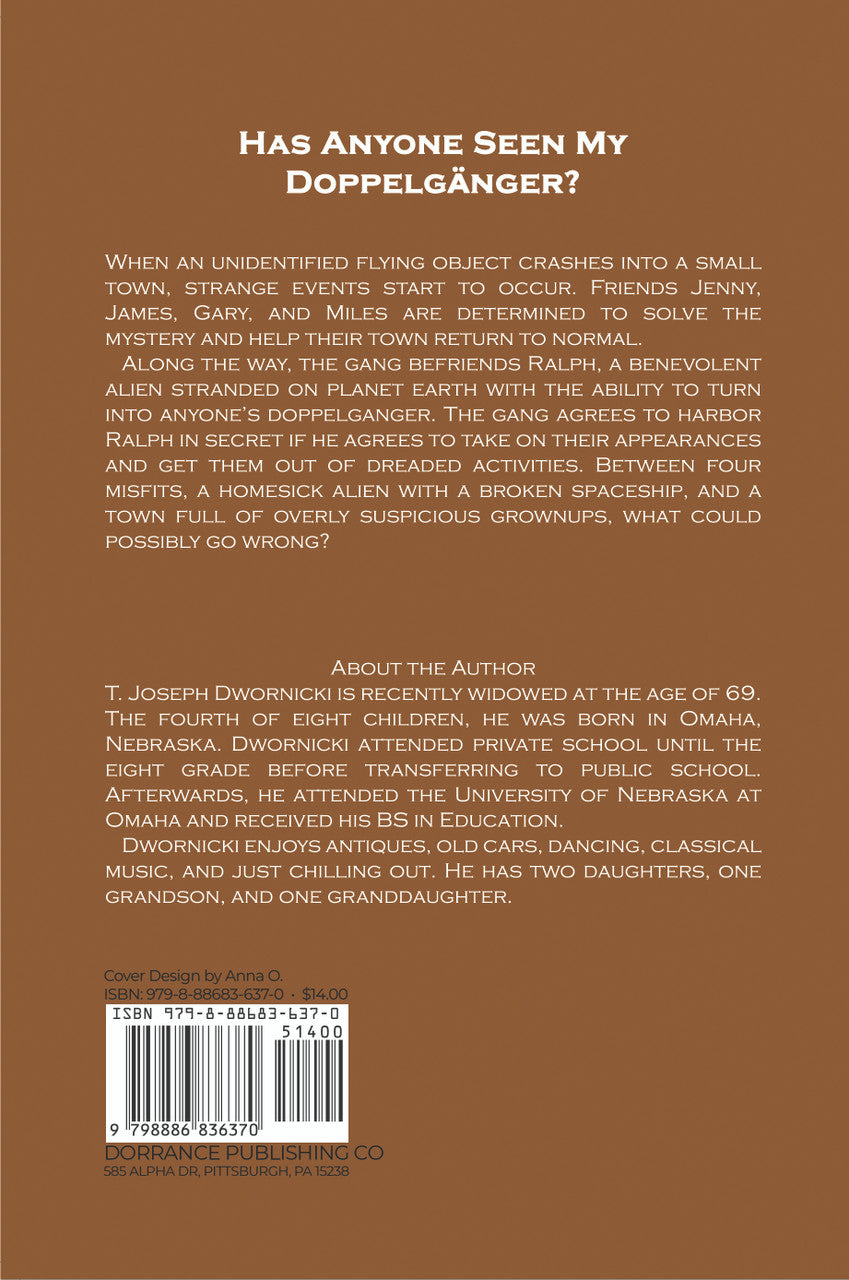 Has Anyone Seen My Doppelgänger?

When an unidentified flying object crashes into a small town, strange events start to occur. Friends Jenny, James, Gary, and Miles are determined to solve the mystery and help their town return to normal.

Along the way, the gang befriends Ralph, a benevolent alien stranded on planet earth with the ability to turn into anyone's doppelganger. The gang agrees to harbor Ralph in secret if he agrees to take on their appearances and get them out of dreaded activities. Between four misfits, a homesick alien with a broken spaceship, and a town full of overly suspicious grownups, what could possibly go wrong?

About the Author

T. Joseph Dwornicki is recently widowed at the age of 69. The fourth of eight children, he was born in Omaha, Nebraska. Dwornicki attended private school until the eight grade before transferring to public school. Afterwards, he attended the University of Nebraska at Omaha and received his BS in Education.

Dwornicki enjoys antiques, old cars, dancing, classical music, and just chilling out. He has two daughters, one grandson, and one granddaughter.

Cover Design by Anna O.
ISBN: 979-8-88683-637-0 · $14.00

ISBN 979-8-88683-637-0
51400
9 798886 836370

DORRANCE PUBLISHING CO
585 ALPHA DR, PITTSBURGH, PA 15238